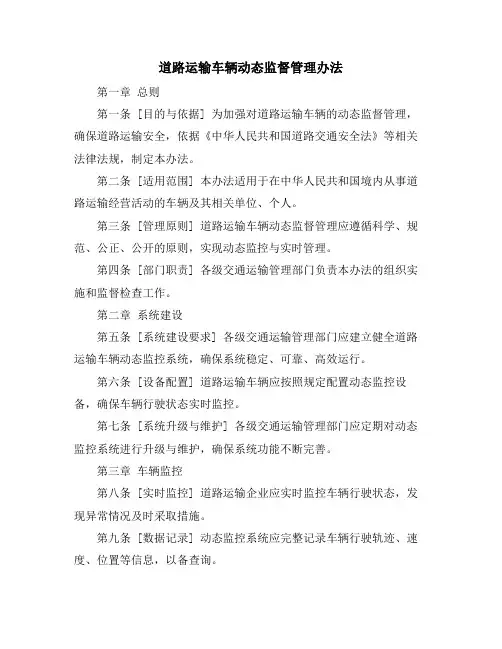 道路运输车辆动态监督管理办法

第一章 总则

第一条［目的与依据］为加强对道路运输车辆的动态监督管理，确保道路运输安全，依据《中华人民共和国道路交通安全法》等相关法律法规，制定本办法。

第二条［适用范围］本办法适用于在中华人民共和国境内从事道路运输经营活动的车辆及其相关单位、个人。

第三条［管理原则］道路运输车辆动态监督管理应遵循科学、规范、公正、公开的原则，实现动态监控与实时管理。

第四条［部门职责］各级交通运输管理部门负责本办法的组织实施和监督检查工作。

第二章 系统建设

第五条［系统建设要求］各级交通运输管理部门应建立健全道路运输车辆动态监控系统，确保系统稳定、可靠、高效运行。

第六条［设备配置］道路运输车辆应按照规定配置动态监控设备，确保车辆行驶状态实时监控。

第七条［系统升级与维护］各级交通运输管理部门应定期对动态监控系统进行升级与维护，确保系统功能不断完善。

第三章 车辆监控

第八条［实时监控］道路运输企业应实时监控车辆行驶状态，发现异常情况及时采取措施。

第九条［数据记录］动态监控系统应完整记录车辆行驶轨迹、速度、位置等信息，以备查询。